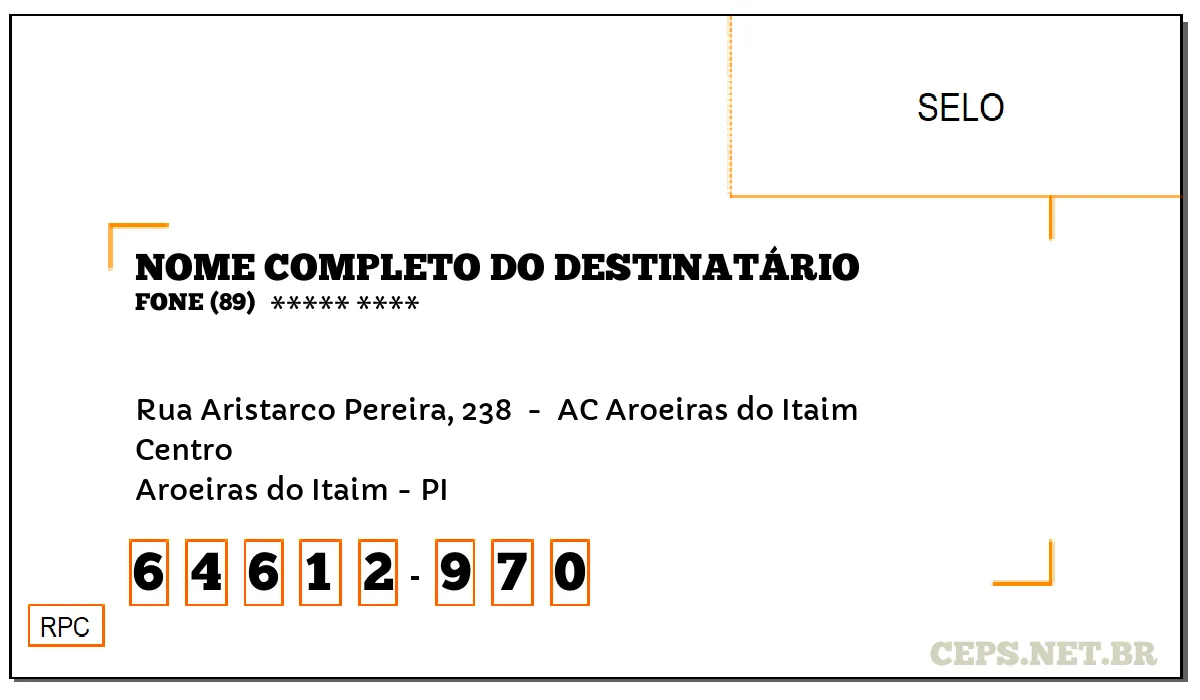 SELO

NOME COMPLETO DO DESTINATÁRIO
FONE (89) ***** ****

Rua Aristarco Pereira, 238 - AC Aroeiras do Itaim
Centro
Aroeiras do Itaim - PI

6 4 6 1 2 - 9 7 0

RPC

CEPS.NET.BR